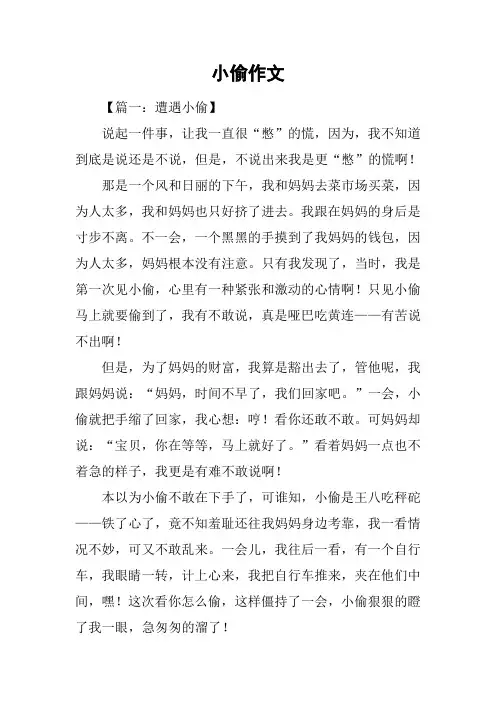 小偷作文

【篇一：遭遇小偷】

说起一件事，让我一直很“憋”的慌，因为，我不知道到底是说还是不说，但是，不说出来我是更“憋”的慌啊！

那是一个风和日丽的下午，我和妈妈去菜市场买菜，因为人太多，我和妈妈也只好挤了进去。我跟在妈妈的身后是寸步不离。不一会，一个黑黑的手摸到了我妈妈的钱包，因为人太多，妈妈根本没有注意。只有我发现了，当时，我是第一次见小偷，心里有一种紧张和激动的心情啊！只见小偷马上就要偷到了，我有不敢说，真是哑巴吃黄连——有苦说不出啊！

但是，为了妈妈的财富，我算是豁出去了，管他呢，我跟妈妈说：“妈妈，时间不早了，我们回家吧。”一会，小偷就把手缩了回家，我心想：哼！看你还敢不敢。可妈妈却说：“宝贝，你在等等，马上就好了。”看着妈妈一点也不着急的样子，我更是有难不敢说啊！

本以为小偷不敢在下手了，可谁知，小偷是王八吃秤砣——铁了心了，竟不知羞耻还往我妈妈身边考靠，我一看情况不妙，可又不敢乱来。一会儿，我往后一看，有一个自行车，我眼睛一转，计上心来，我把自行车推来，夹在他们中间，嘿！这次看你怎么偷，这样僵持了一会，小偷狠狠的瞪了我一眼，急匆匆的溜了！